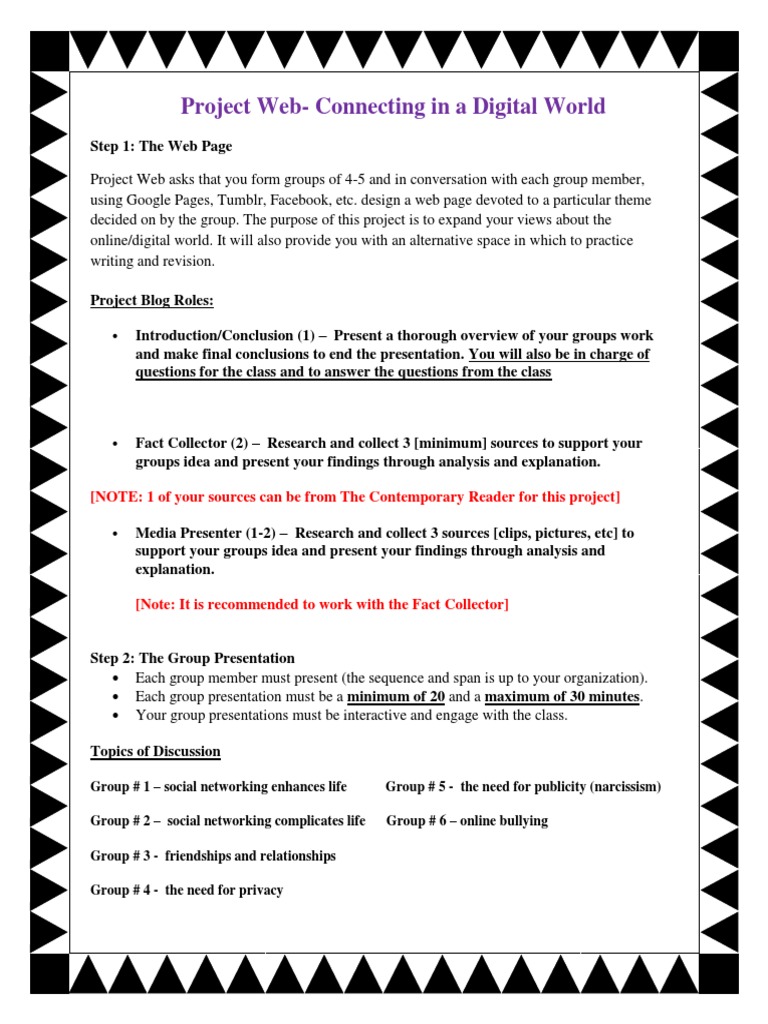 Project Web- Connecting in a Digital World

Step 1: The Web Page

Project Web asks that you form groups of 4-5 and in conversation with each group member, using Google Pages, Tumblr, Facebook, etc. design a web page devoted to a particular theme decided on by the group. The purpose of this project is to expand your views about the online/digital world. It will also provide you with an alternative space in which to practice writing and revision.

Project Blog Roles:

• Introduction/Conclusion (1) – Present a thorough overview of your groups work and make final conclusions to end the presentation. You will also be in charge of questions for the class and to answer the questions from the class

• Fact Collector (2) – Research and collect 3 [minimum] sources to support your groups idea and present your findings through analysis and explanation.

[NOTE: 1 of your sources can be from The Contemporary Reader for this project]

• Media Presenter (1-2) – Research and collect 3 sources [clips, pictures, etc] to support your groups idea and present your findings through analysis and explanation.

[Note: It is recommended to work with the Fact Collector]

Step 2: The Group Presentation
• Each group member must present (the sequence and span is up to your organization).
• Each group presentation must be a minimum of 20 and a maximum of 30 minutes.
• Your group presentations must be interactive and engage with the class.

Topics of Discussion

Group # 1 – social networking enhances life

Group # 2 – social networking complicates life

Group # 3 - friendships and relationships

Group # 4 - the need for privacy

Group # 5 - the need for publicity (narcissism)

Group # 6 – online bullying